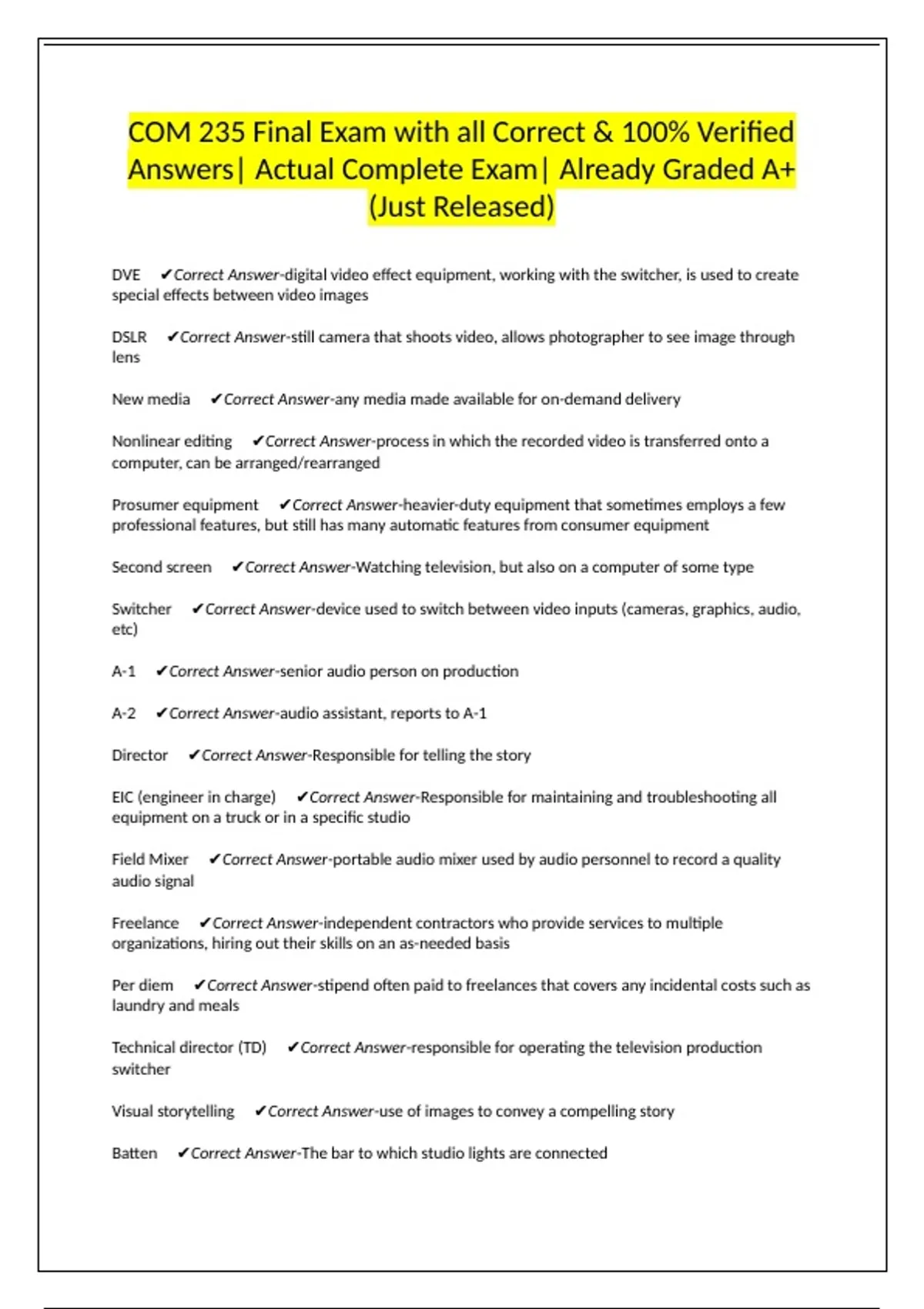 COM 235 Final Exam with all Correct & 100% Verified Answers| Actual Complete Exam| Already Graded A+ (Just Released)

DVE ✔Correct Answer-digital video effect equipment, working with the switcher, is used to create special effects between video images

DSLR ✔Correct Answer-still camera that shoots video, allows photographer to see image through lens

New media ✔Correct Answer-any media made available for on-demand delivery

Nonlinear editing ✔Correct Answer-process in which the recorded video is transferred onto a computer, can be arranged/rearranged

Prosumer equipment ✔Correct Answer-heavier-duty equipment that sometimes employs a few professional features, but still has many automatic features from consumer equipment

Second screen ✔Correct Answer-Watching television, but also on a computer of some type

Switcher ✔Correct Answer-device used to switch between video inputs (cameras, graphics, audio, etc)

A-1 ✔Correct Answer-senior audio person on production

A-2 ✔Correct Answer-audio assistant, reports to A-1

Director ✔Correct Answer-Responsible for telling the story

EIC (engineer in charge) ✔Correct Answer-Responsible for maintaining and troubleshooting all equipment on a truck or in a specific studio

Field Mixer ✔Correct Answer-portable audio mixer used by audio personnel to record a quality audio signal

Freelance ✔Correct Answer-independent contractors who provide services to multiple organizations, hiring out their skills on an as-needed basis

Per diem ✔Correct Answer-stipend often paid to freelances that covers any incidental costs such as laundry and meals

Technical director (TD) ✔Correct Answer-responsible for operating the television production switcher

Visual storytelling ✔Correct Answer-use of images to convey a compelling story

Batten ✔Correct Answer-The bar to which studio lights are connected